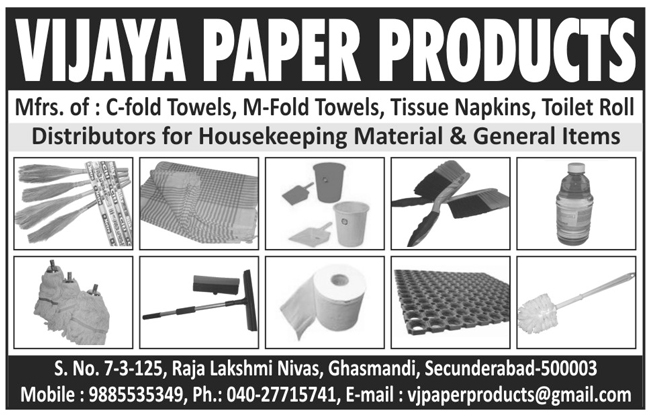 VIJAYA PAPER PRODUCTS

Mfrs. of : C-fold Towels, M-Fold Towels, Tissue Napkins, Toilet Roll

Distributors for Housekeeping Material & General Items

S. No. 7-3-125, Raja Lakshmi Nivas, Ghasmandi, Secunderabad-500003

Mobile : 9885535349, Ph.: 040-27715741, E-mail : vjpaperproducts@gmail.com